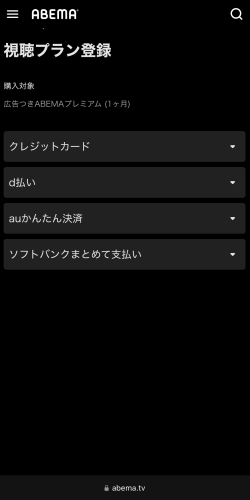 ABEMA

視聴プラン登録

購入対象

広告つきABEMAプレミアム (1ヶ月)

クレジットカード

d払い

auかんたん決済

ソフトバンクまとめて支払い

abema.tv